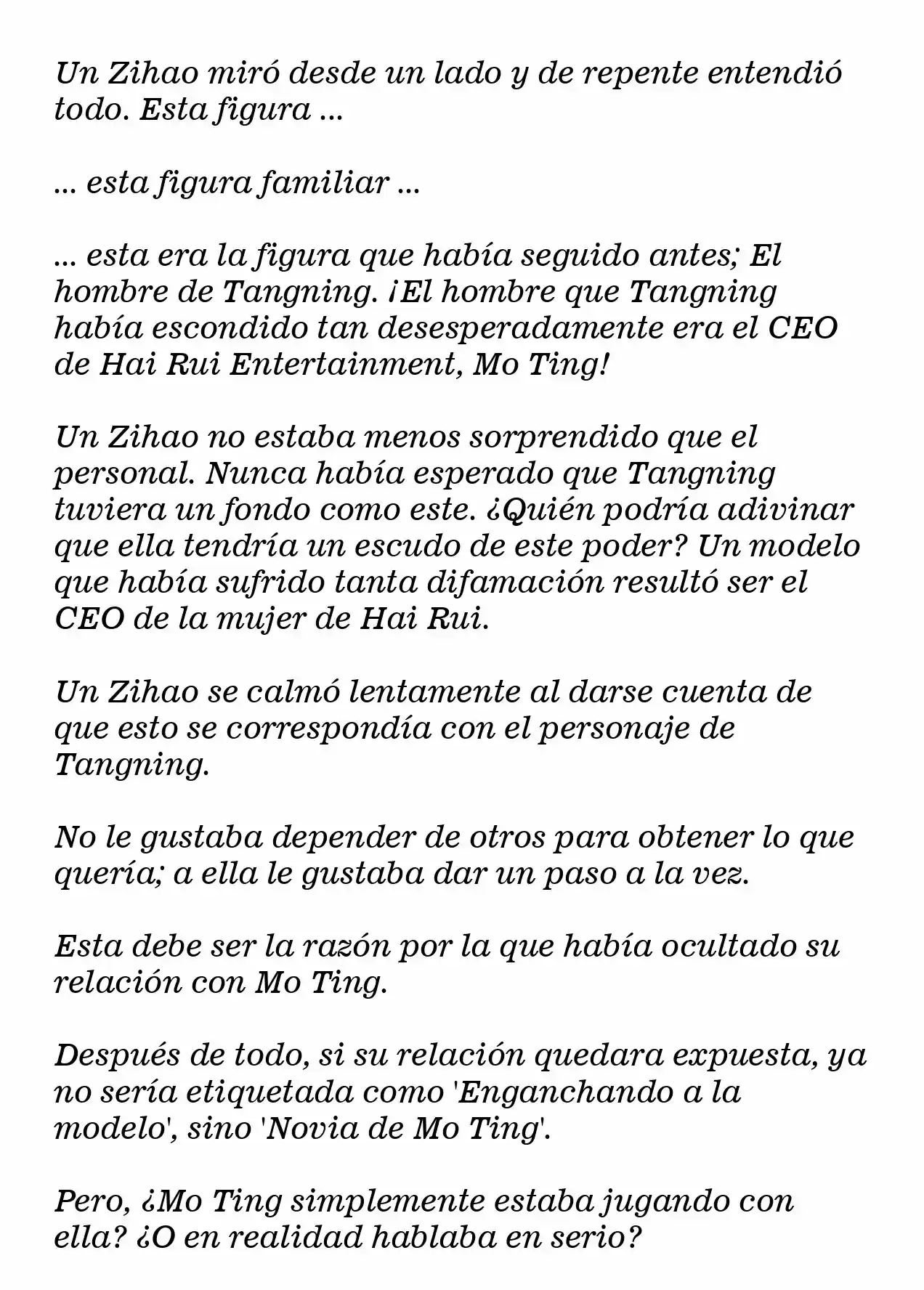 Un Zihao miró desde un lado y de repente entendió todo. Esta figura ...

... esta figura familiar ...

... esta era la figura que había seguido antes; El hombre de Tangning. ¡El hombre que Tangning había escondido tan desesperadamente era el CEO de Hai Rui Entertainment, Mo Ting!

Un Zihao no estaba menos sorprendido que el personal. Nunca había esperado que Tangning tuviera un fondo como este. ¿Quién podría adivinar que ella tendría un escudo de este poder? Un modelo que había sufrido tanta difamación resultó ser el CEO de la mujer de Hai Rui.

Un Zihao se calmó lentamente al darse cuenta de que esto se correspondía con el personaje de Tangning.

No le gustaba depender de otros para obtener lo que quería; a ella le gustaba dar un paso a la vez.

Esta debe ser la razón por la que había ocultado su relación con Mo Ting.

Después de todo, si su relación quedara expuesta, ya no sería etiquetada como 'Enganchando a la modelo', sino 'Novia de Mo Ting'.

Pero, ¿Mo Ting simplemente estaba jugando con ella? ¿O en realidad hablaba en serio?